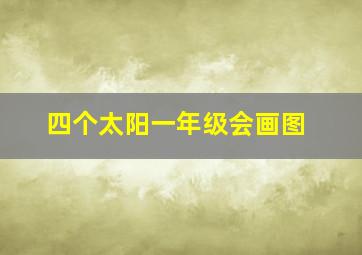 四个太阳一年级会画图